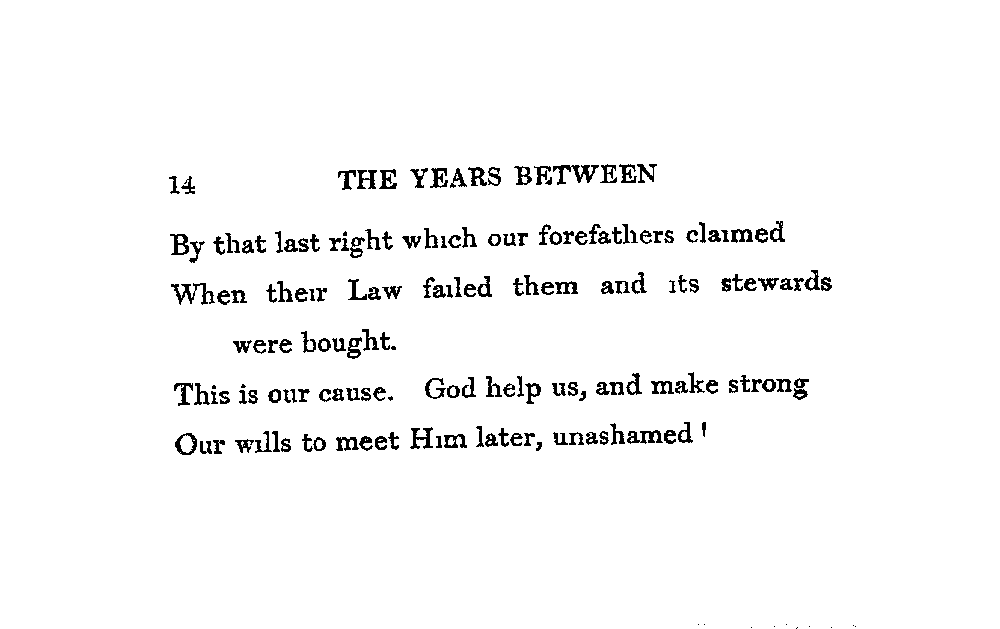 14 THE YEARS BETWEEN

By that last right which our forefathers claimed
When their Law failed them and its stewards were bought.
This is our cause. God help us, and make strong
Our wills to meet Him later, unashamed!